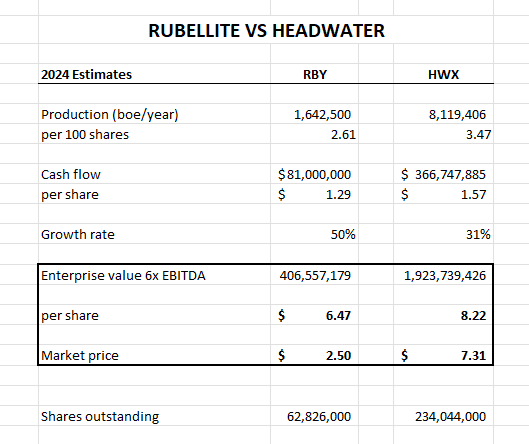 RUBELLITE VS HEADWATER

| 2024 Estimates | RBY | HWX |
|---|---|---|
| Production (boe/year) | 1,642,500 | 8,119,406 |
| per 100 shares | 2.61 | 3.47 |
| Cash flow | $81,000,000 | $ 366,747,885 |
| per share | $ 1.29 | $ 1.57 |
| Growth rate | 50% | 31% |
| Enterprise value 6x EBITDA | 406,557,179 | 1,923,739,426 |
| per share | $ 6.47 | 8.22 |
| Market price | $ 2.50 | $ 7.31 |
| Shares outstanding | 62,826,000 | 234,044,000 |